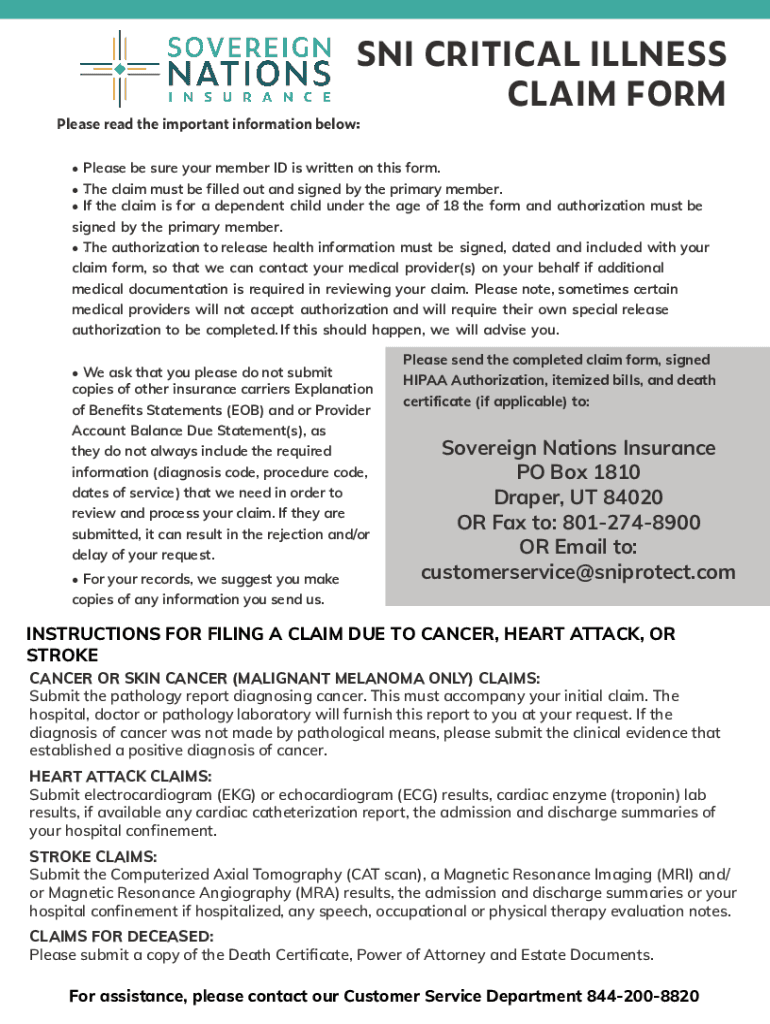 SOVEREIGN NATIONS INSURANCE

SNI CRITICAL ILLNESS CLAIM FORM

Please read the important information below:

• Please be sure your member ID is written on this form.
• The claim must be filled out and signed by the primary member.
• If the claim is for a dependent child under the age of 18 the form and authorization must be signed by the primary member.
• The authorization to release health information must be signed, dated and included with your claim form, so that we can contact your medical provider(s) on your behalf if additional medical documentation is required in reviewing your claim. Please note, sometimes certain medical providers will not accept authorization and will require their own special release authorization to be completed. If this should happen, we will advise you.

• We ask that you please do not submit copies of other insurance carriers Explanation of Benefits Statements (EOB) and or Provider Account Balance Due Statement(s), as they do not always include the required information (diagnosis code, procedure code, dates of service) that we need in order to review and process your claim. If they are submitted, it can result in the rejection and/or delay of your request.

• For your records, we suggest you make copies of any information you send us.

Please send the completed claim form, signed HIPAA Authorization, itemized bills, and death certificate (if applicable) to:

Sovereign Nations Insurance
PO Box 1810
Draper, UT 84020
OR Fax to: 801-274-8900
OR Email to:
customerservice@sniprotect.com

INSTRUCTIONS FOR FILING A CLAIM DUE TO CANCER, HEART ATTACK, OR STROKE

CANCER OR SKIN CANCER (MALIGNANT MELANOMA ONLY) CLAIMS:
Submit the pathology report diagnosing cancer. This must accompany your initial claim. The hospital, doctor or pathology laboratory will furnish this report to you at your request. If the diagnosis of cancer was not made by pathological means, please submit the clinical evidence that established a positive diagnosis of cancer.

HEART ATTACK CLAIMS:
Submit electrocardiogram (EKG) or echocardiogram (ECG) results, cardiac enzyme (troponin) lab results, if available any cardiac catheterization report, the admission and discharge summaries of your hospital confinement.

STROKE CLAIMS:
Submit the Computerized Axial Tomography (CAT scan), a Magnetic Resonance Imaging (MRI) and/or Magnetic Resonance Angiography (MRA) results, the admission and discharge summaries or your hospital confinement if hospitalized, any speech, occupational or physical therapy evaluation notes.

CLAIMS FOR DECEASED:
Please submit a copy of the Death Certificate, Power of Attorney and Estate Documents.

For assistance, please contact our Customer Service Department 844-200-8820